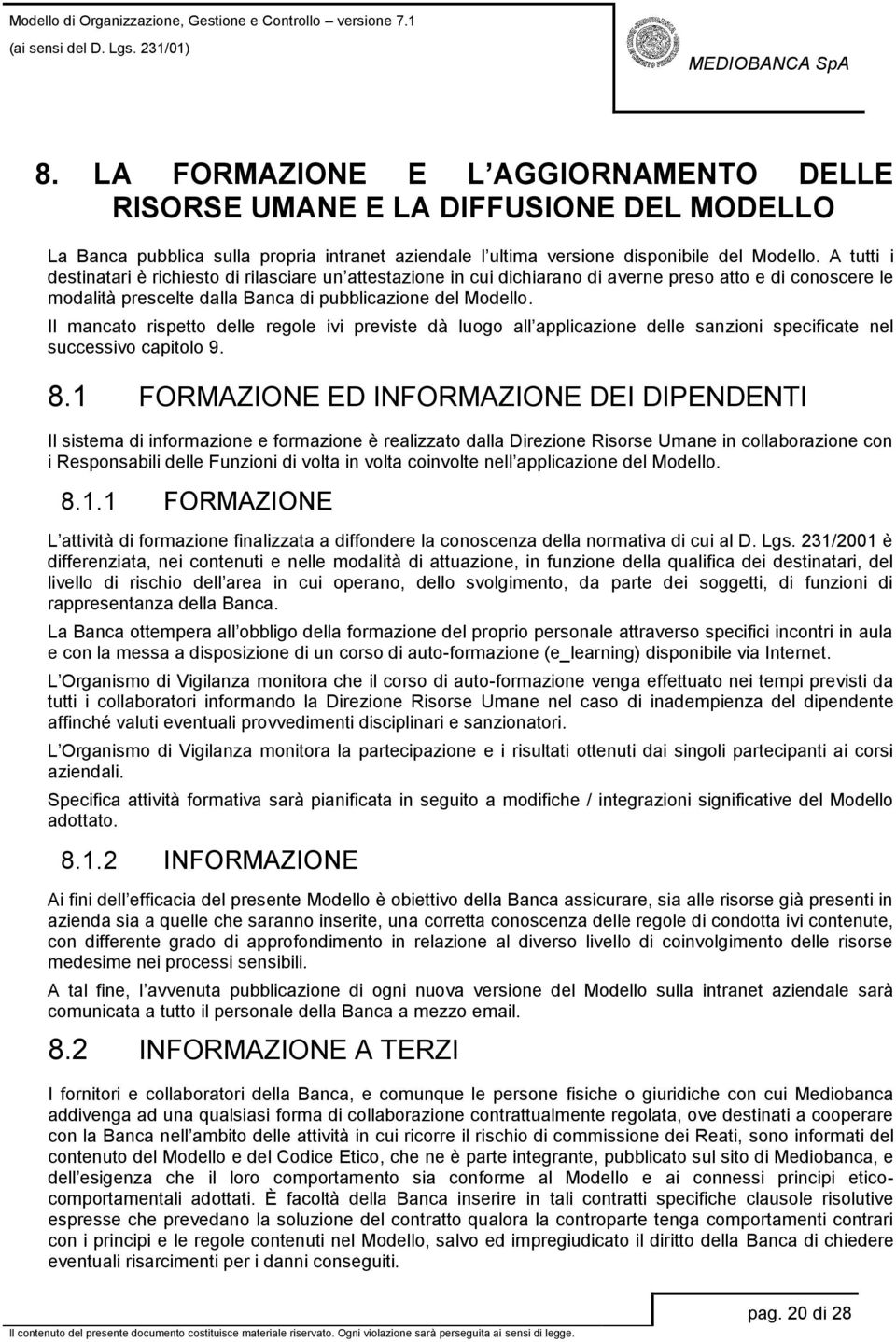 Modello di Organizzazione, Gestione e Controllo – versione 7.1
(ai sensi del D. Lgs. 231/01)

MEDIOBANCA SpA

8. LA FORMAZIONE E L AGGIORNAMENTO DELLE RISORSE UMANE E LA DIFFUSIONE DEL MODELLO

La Banca pubblica sulla propria intranet aziendale l ultima versione disponibile del Modello. A tutti i destinatari è richiesto di rilasciare un attestazione in cui dichiarano di averne preso atto e di conoscere le modalità prescelte dalla Banca di pubblicazione del Modello.

Il mancato rispetto delle regole ivi previste dà luogo all applicazione delle sanzioni specificate nel successivo capitolo 9.

8.1 FORMAZIONE ED INFORMAZIONE DEI DIPENDENTI

Il sistema di informazione e formazione è realizzato dalla Direzione Risorse Umane in collaborazione con i Responsabili delle Funzioni di volta in volta coinvolte nell applicazione del Modello.

8.1.1 FORMAZIONE

L attività di formazione finalizzata a diffondere la conoscenza della normativa di cui al D. Lgs. 231/2001 è differenziata, nei contenuti e nelle modalità di attuazione, in funzione della qualifica dei destinatari, del livello di rischio dell area in cui operano, dello svolgimento, da parte dei soggetti, di funzioni di rappresentanza della Banca.

La Banca ottempera all obbligo della formazione del proprio personale attraverso specifici incontri in aula e con la messa a disposizione di un corso di auto-formazione (e_learning) disponibile via Internet.

L Organismo di Vigilanza monitora che il corso di auto-formazione venga effettuato nei tempi previsti da tutti i collaboratori informando la Direzione Risorse Umane nel caso di inadempienza del dipendente affinché valuti eventuali provvedimenti disciplinari e sanzionatori.

L Organismo di Vigilanza monitora la partecipazione e i risultati ottenuti dai singoli partecipanti ai corsi aziendali.

Specifica attività formativa sarà pianificata in seguito a modifiche / integrazioni significative del Modello adottato.

8.1.2 INFORMAZIONE

Ai fini dell efficacia del presente Modello è obiettivo della Banca assicurare, sia alle risorse già presenti in azienda sia a quelle che saranno inserite, una corretta conoscenza delle regole di condotta ivi contenute, con differente grado di approfondimento in relazione al diverso livello di coinvolgimento delle risorse medesime nei processi sensibili.

A tal fine, l avvenuta pubblicazione di ogni nuova versione del Modello sulla intranet aziendale sarà comunicata a tutto il personale della Banca a mezzo email.

8.2 INFORMAZIONE A TERZI

I fornitori e collaboratori della Banca, e comunque le persone fisiche o giuridiche con cui Mediobanca addivenga ad una qualsiasi forma di collaborazione contrattualmente regolata, ove destinati a cooperare con la Banca nell ambito delle attività in cui ricorre il rischio di commissione dei Reati, sono informati del contenuto del Modello e del Codice Etico, che ne è parte integrante, pubblicato sul sito di Mediobanca, e dell esigenza che il loro comportamento sia conforme al Modello e ai connessi principi etico-comportamentali adottati. È facoltà della Banca inserire in tali contratti specifiche clausole risolutive espresse che prevedano la soluzione del contratto qualora la controparte tenga comportamenti contrari con i principi e le regole contenuti nel Modello, salvo ed impregiudicato il diritto della Banca di chiedere eventuali risarcimenti per i danni conseguiti.

pag. 20 di 28

Il contenuto del presente documento costituisce materiale riservato. Ogni violazione sarà perseguita ai sensi di legge.